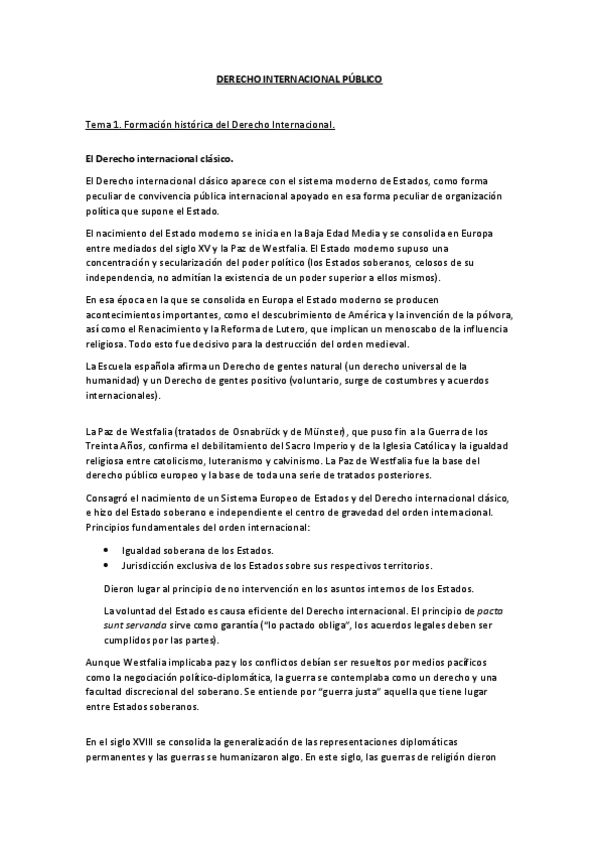 DERECHO INTERNACIONAL PÚBLICO

Tema 1. Formación histórica del Derecho Internacional.

El Derecho internacional clásico.

El Derecho internacional clásico aparece con el sistema moderno de Estados, como forma peculiar de convivencia pública internacional apoyado en esa forma peculiar de organización política que supone el Estado.

El nacimiento del Estado moderno se inicia en la Baja Edad Media y se consolida en Europa entre mediados del siglo XV y la Paz de Westfalia. El Estado moderno supuso una concentración y secularización del poder político (los Estados soberanos, celosos de su independencia, no admitían la existencia de un poder superior a ellos mismos).

En esa época en la que se consolida en Europa el Estado moderno se producen acontecimientos importantes, como el descubrimiento de América y la invención de la pólvora, así como el Renacimiento y la Reforma de Lutero, que implican un menoscabo de la influencia religiosa. Todo esto fue decisivo para la destrucción del orden medieval.

La Escuela española afirma un Derecho de gentes natural (un derecho universal de la humanidad) y un Derecho de gentes positivo (voluntario, surge de costumbres y acuerdos internacionales).

La Paz de Westfalia (tratados de Osnabrück y de Münster), que puso fin a la Guerra de los Treinta Años, confirma el debilitamiento del Sacro Imperio y de la Iglesia Católica y la igualdad religiosa entre catolicismo, luteranismo y calvinismo. La Paz de Westfalia fue la base del derecho público europeo y la base de toda una serie de tratados posteriores.

Consagró el nacimiento de un Sistema Europeo de Estados y del Derecho internacional clásico, e hizo del Estado soberano e independiente el centro de gravedad del orden internacional. Principios fundamentales del orden internacional:

• Igualdad soberana de los Estados.
• Jurisdicción exclusiva de los Estados sobre sus respectivos territorios.

Dieron lugar al principio de no intervención en los asuntos internos de los Estados.

La voluntad del Estado es causa eficiente del Derecho internacional. El principio de pacta sunt servanda sirve como garantía ("lo pactado obliga", los acuerdos legales deben ser cumplidos por las partes).

Aunque Westfalia implicaba paz y los conflictos debían ser resueltos por medios pacíficos como la negociación político-diplomática, la guerra se contemplaba como un derecho y una facultad discrecional del soberano. Se entiende por "guerra justa" aquella que tiene lugar entre Estados soberanos.

En el siglo XVIII se consolida la generalización de las representaciones diplomáticas permanentes y las guerras se humanizaron algo. En este siglo, las guerras de religión dieron